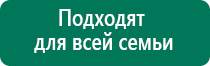 Подходят
для всей семьи